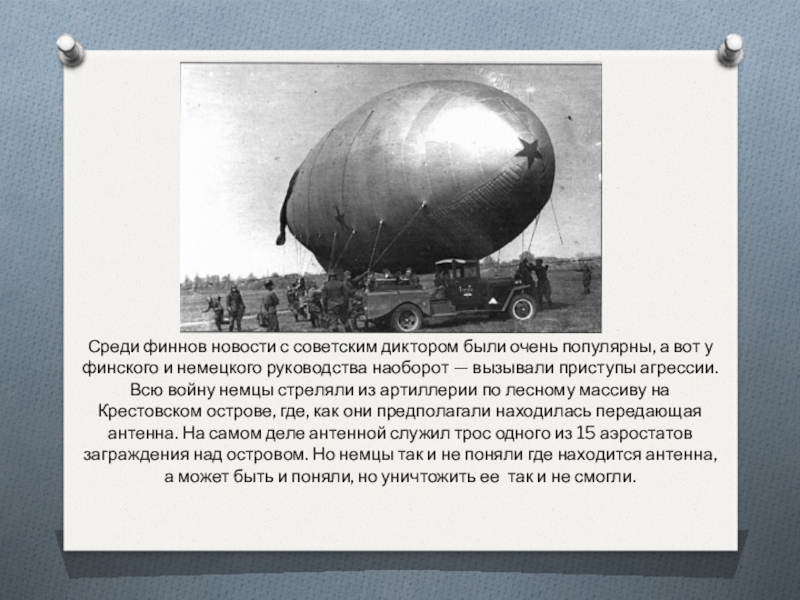 Среди финнов новости с советским диктором были очень популярны, а вот у финского и немецкого руководства наоборот — вызывали приступы агрессии. Всю войну немцы стреляли из артиллерии по лесному массиву на Крестовском острове, где, как они предполагали находилась передающая антенна. На самом деле антенной служил трос одного из 15 аэростатов заграждения над островом. Но немцы так и не поняли где находится антенна, а может быть и поняли, но уничтожить ее так и не смогли.